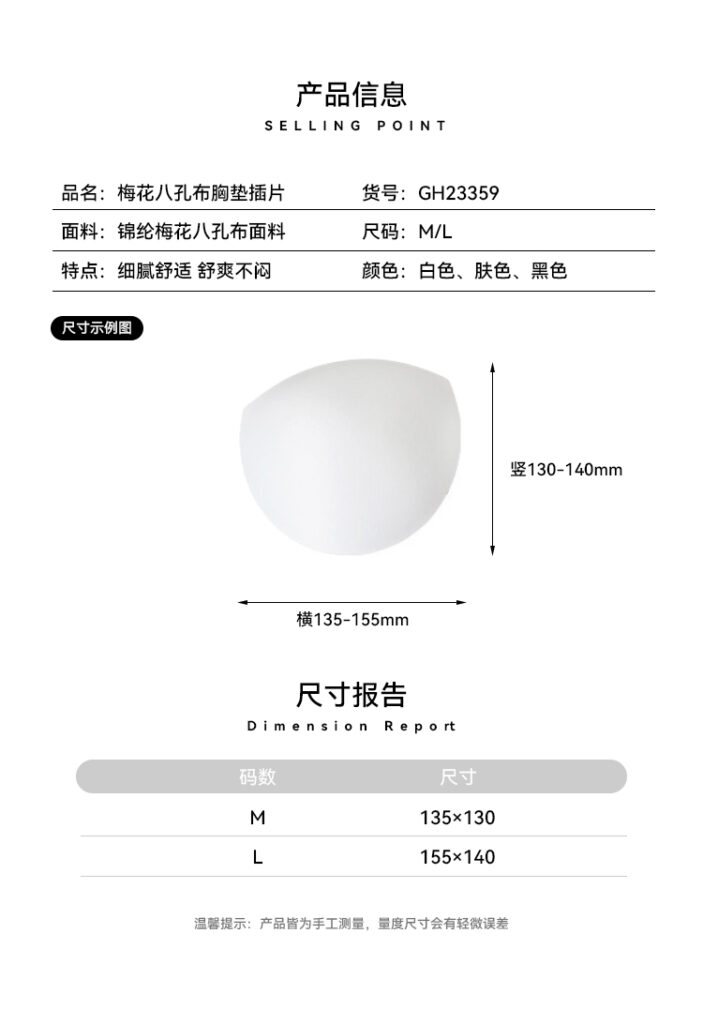 产品信息
SELLING POINT

| 品名：梅花八孔布胸垫插片 | 货号：GH23359 |
|---|---|
| 面料：锦纶梅花八孔布面料 | 尺码：M/L |
| 特点：细腻舒适 舒爽不闷 | 颜色：白色、肤色、黑色 |

尺寸示例图

竖130-140mm

横135-155mm

尺寸报告
Dimension Report

| 码数 | 尺寸 |
|---|---|
| M | 135×130 |
| L | 155×140 |

温馨提示：产品皆为手工测量，量度尺寸会有轻微误差